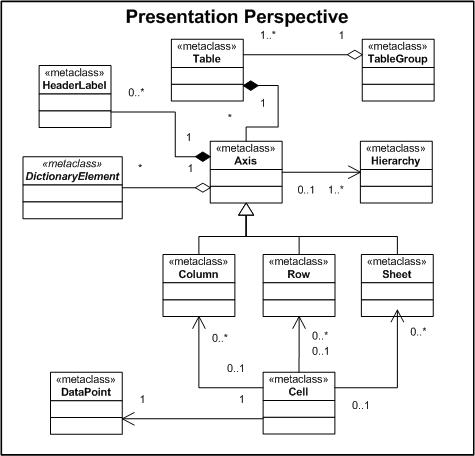 Presentation Perspective

1..*

1

«metaclass»
Table

«metaclass»
TableGroup

«metaclass»
HeaderLabel

0..*

1

*

1

«metaclass»
Axis

«metaclass»
Hierarchy

«metaclass»
DictionaryElement

*

1

0..1

1..*

«metaclass»
Column

«metaclass»
Row

«metaclass»
Sheet

0..*

0..*

0..1

0..*

0..1

«metaclass»
DataPoint

1

1

«metaclass»
Cell

0..1